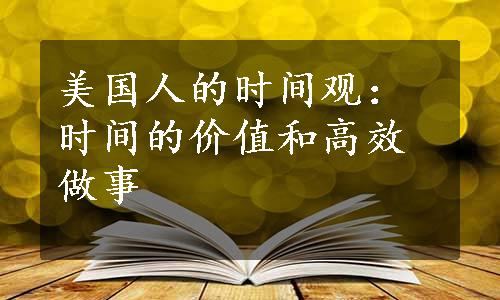 美国人的时间观：时间的价值和高效做事